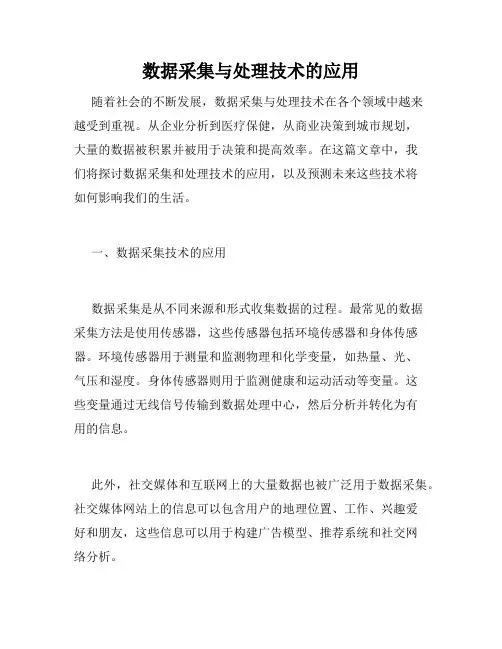 数据采集与处理技术的应用

随着社会的不断发展，数据采集与处理技术在各个领域中越来越受到重视。从企业分析到医疗保健，从商业决策到城市规划，大量的数据被积累并被用于决策和提高效率。在这篇文章中，我们将探讨数据采集和处理技术的应用，以及预测未来这些技术将如何影响我们的生活。

一、数据采集技术的应用

数据采集是从不同来源和形式收集数据的过程。最常见的数据采集方法是使用传感器，这些传感器包括环境传感器和身体传感器。环境传感器用于测量和监测物理和化学变量，如热量、光、气压和湿度。身体传感器则用于监测健康和运动活动等变量。这些变量通过无线信号传输到数据处理中心，然后分析并转化为有用的信息。

此外，社交媒体和互联网上的大量数据也被广泛用于数据采集。社交媒体网站上的信息可以包含用户的地理位置、工作、兴趣爱好和朋友，这些信息可以用于构建广告模型、推荐系统和社交网络分析。